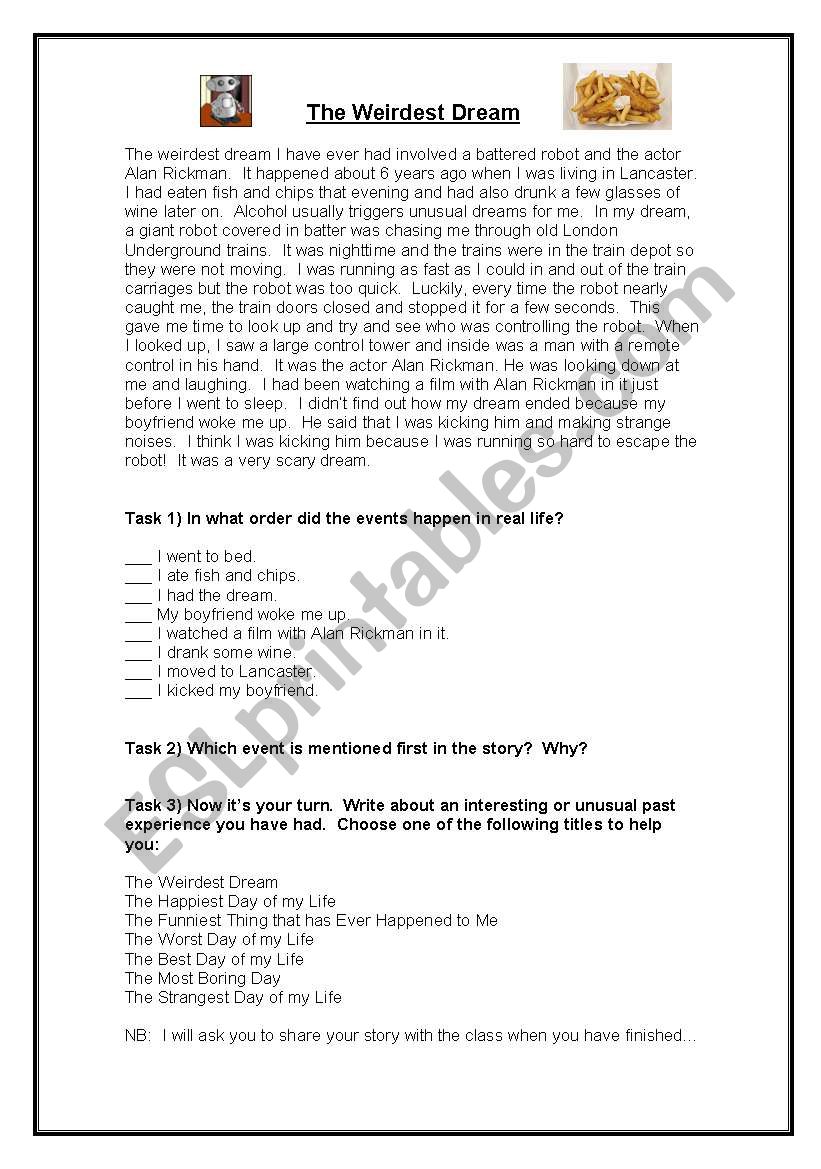 The Weirdest Dream

The weirdest dream I have ever had involved a battered robot and the actor Alan Rickman. It happened about 6 years ago when I was living in Lancaster. I had eaten fish and chips that evening and had also drunk a few glasses of wine later on. Alcohol usually triggers unusual dreams for me. In my dream, a giant robot covered in batter was chasing me through old London Underground trains. It was nighttime and the trains were in the train depot so they were not moving. I was running as fast as I could in and out of the train carriages but the robot was too quick. Luckily, every time the robot nearly caught me, the train doors closed and stopped it for a few seconds. This gave me time to look up and try and see who was controlling the robot. When I looked up, I saw a large control tower and inside was a man with a remote control in his hand. It was the actor Alan Rickman. He was looking down at me and laughing. I had been watching a film with Alan Rickman in it just before I went to sleep. I didn't find out how my dream ended because my boyfriend woke me up. He said that I was kicking him and making strange noises. I think I was kicking him because I was running so hard to escape the robot! It was a very scary dream.

Task 1) In what order did the events happen in real life?

___ I went to bed.
___ I ate fish and chips.
___ I had the dream.
___ My boyfriend woke me up.
___ I watched a film with Alan Rickman in it.
___ I drank some wine.
___ I moved to Lancaster.
___ I kicked my boyfriend.

Task 2) Which event is mentioned first in the story? Why?

Task 3) Now it's your turn. Write about an interesting or unusual past experience you have had. Choose one of the following titles to help you:

The Weirdest Dream
The Happiest Day of my Life
The Funniest Thing that has Ever Happened to Me
The Worst Day of my Life
The Best Day of my Life
The Most Boring Day
The Strangest Day of my Life

NB: I will ask you to share your story with the class when you have finished…

ESLprintables.com